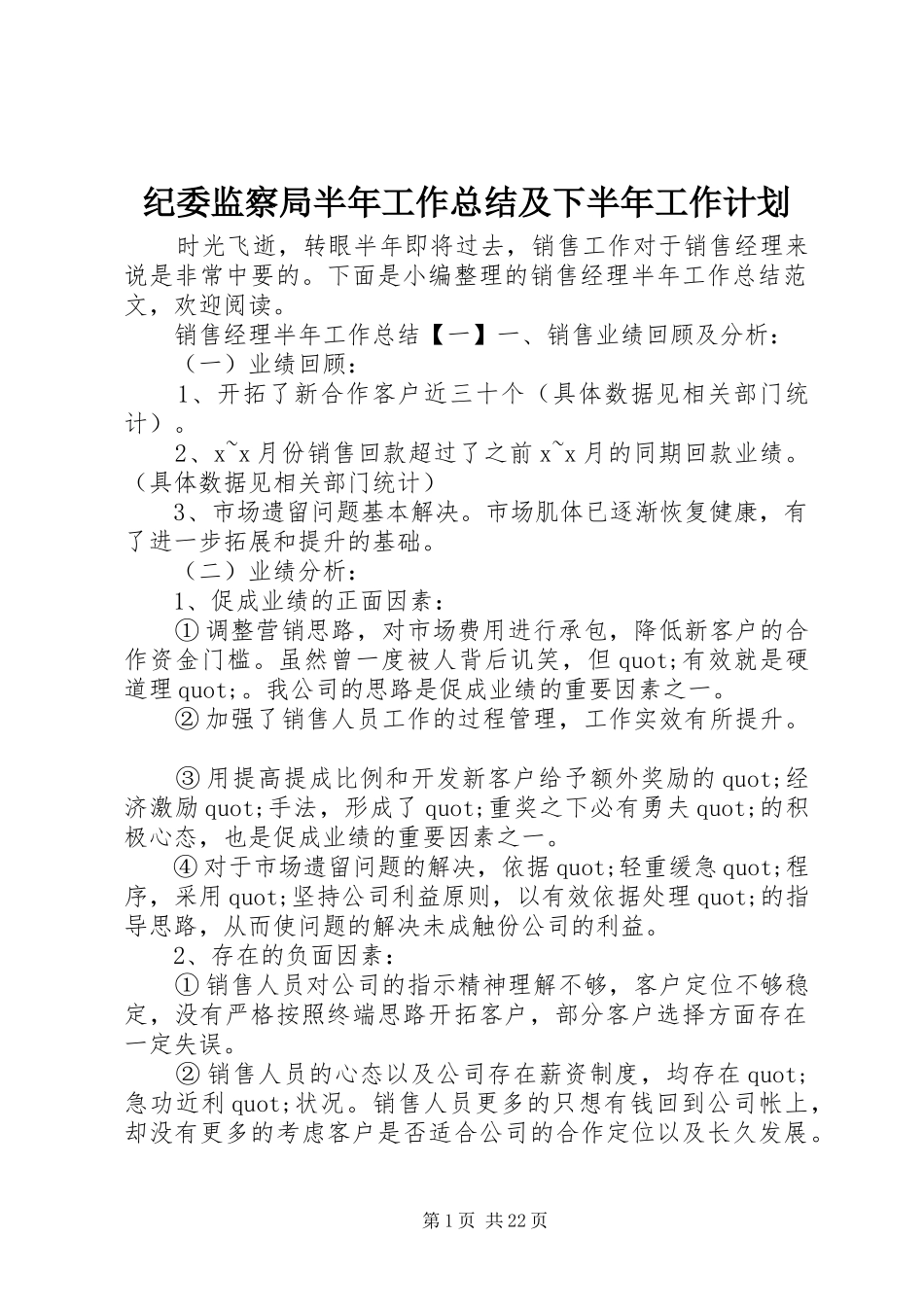 纪委监察局半年工作总结及下半年工作计划

时光飞逝，转眼半年即将过去，销售工作对于销售经理来说是非常中要的。下面是小编整理的销售经理半年工作总结范文，欢迎阅读。

销售经理半年工作总结【一】一、销售业绩回顾及分析：

（一）业绩回顾：

1、开拓了新合作客户近三十个（具体数据见相关部门统计）。

2、x~x月份销售回款超过了之前x~x月的同期回款业绩。（具体数据见相关部门统计）

3、市场遗留问题基本解决。市场肌体已逐渐恢复健康，有了进一步拓展和提升的基础。

（二）业绩分析：

1、促成业绩的正面因素：

①调整营销思路，对市场费用进行承包，降低新客户的合作资金门槛。虽然曾一度被人背后讥笑，但quot;有效就是硬道理quot;。我公司的思路是促成业绩的重要因素之一。

②加强了销售人员工作的过程管理，工作实效有所提升。

③用提高提成比例和开发新客户给予额外奖励的quot;经济激励quot;手法，形成了quot;重奖之下必有勇夫quot;的积极心态，也是促成业绩的重要因素之一。

④对于市场遗留问题的解决，依据quot;轻重缓急quot;程序，采用quot;坚持公司利益原则，以有效依据处理quot;的指导思路，从而使问题的解决未成触份公司的利益。

2、存在的负面因素：

①销售人员对公司的指示精神理解不够，客户定位不够稳定，没有严格按照终端思路开拓客户，部分客户选择方面存在一定失误。

②销售人员的心态以及公司存在薪资制度，均存在quot;急功近利quot;状况。销售人员更多的只想有钱回到公司帐上，却没有更多的考虑客户是否适合公司的合作定位以及长久发展。

第1页 共22页